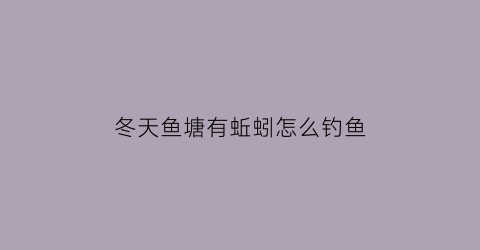 冬天鱼塘有蚯蚓怎么钓鱼